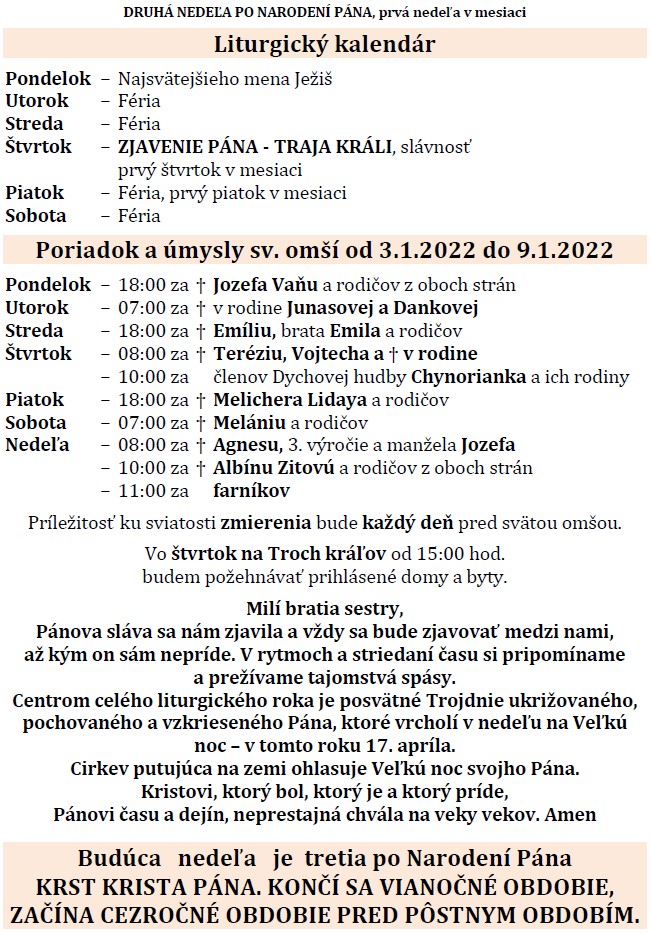 DRUHÁ NEDEĽA PO NARODENÍ PÁNA, prvá nedeľa v mesiaci

Liturgický kalendár

Pondelok – Najsvätejšieho mena Ježiš
Utorok – Féria
Streda – Féria
Štvrtok – ZJAVENIE PÁNA - TRAJA KRÁLI, slávnosť prvý štvrtok v mesiaci
Piatok – Féria, prvý piatok v mesiaci
Sobota – Féria

Poriadok a úmysly sv. omší od 3.1.2022 do 9.1.2022

Pondelok – 18:00 za † Jozefa Vaňu a rodičov z oboch strán
Utorok – 07:00 za † v rodine Junasovej a Dankovej
Streda – 18:00 za † Emíliu, brata Emila a rodičov
Štvrtok – 08:00 za † Teréziu, Vojtecha a † v rodine
– 10:00 za členov Dychovej hudby Chynorianka a ich rodiny
Piatok – 18:00 za † Melichera Lidaya a rodičov
Sobota – 07:00 za † Melániu a rodičov
Nedeľa – 08:00 za † Agnesu, 3. výročie a manžela Jozefa
– 10:00 za † Albínu Zitovú a rodičov z oboch strán
– 11:00 za farníkov

Príležitosť ku sviatosti zmierenia bude každý deň pred svätou omšou.

Vo štvrtok na Troch kráľov od 15:00 hod. budem požehnávať prihlásené domy a byty.

Milí bratia sestry,
Pánova sláva sa nám zjavila a vždy sa bude zjavovať medzi nami, až kým on sám nepríde. V rytmoch a striedaní času si pripomíname a prežívame tajomstvá spásy.
Centrom celého liturgického roka je posvätné Trojdnie ukrižovaného, pochovaného a vzkrieseného Pána, ktoré vrcholí v nedeľu na Veľkú noc – v tomto roku 17. apríla.
Cirkev putujúca na zemi ohlasuje Veľkú noc svojho Pána.
Kristovi, ktorý bol, ktorý je a ktorý príde,
Pánovi času a dejín, neprestajná chvála na veky vekov. Amen

Budúca nedeľa je tretia po Narodení Pána
KRST KRISTA PÁNA. KONČÍ SA VIANOČNÉ OBDOBIE, ZAČÍNA CEZROČNÉ OBDOBIE PRED PÔSTNYM OBDOBÍM.